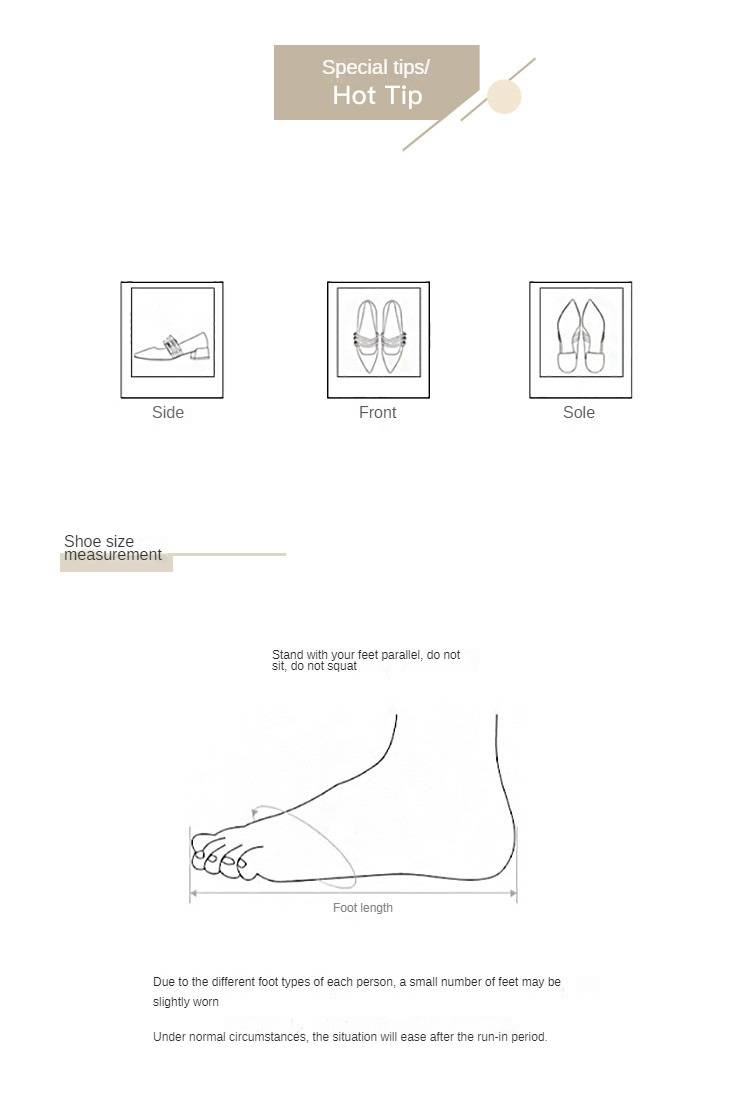 Special tips/
Hot Tip

Side

Front

Sole

Shoe size measurement

Stand with your feet parallel, do not sit, do not squat

Foot length

Due to the different foot types of each person, a small number of feet may be slightly worn

Under normal circumstances, the situation will ease after the run-in period.